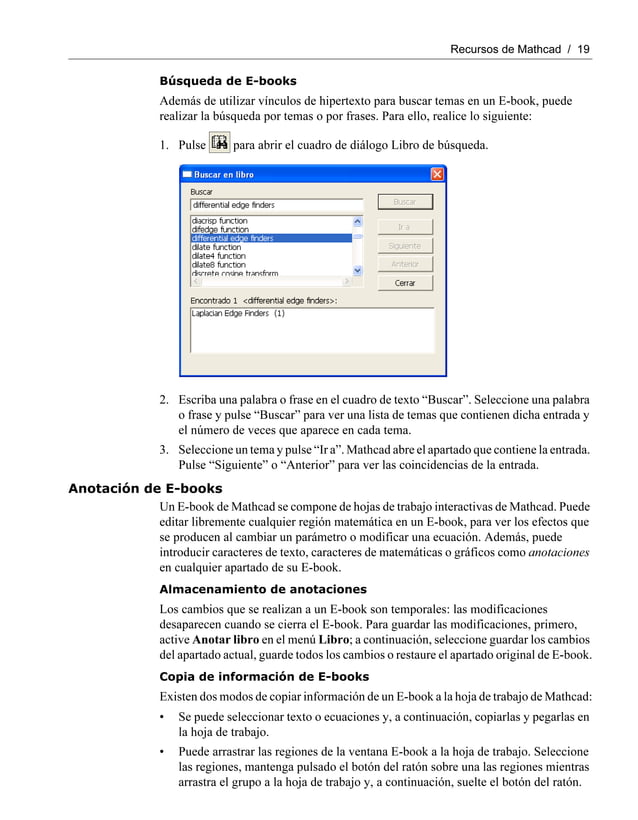 Recursos de Mathcad / 19

Búsqueda de E-books

Además de utilizar vínculos de hipertexto para buscar temas en un E-book, puede realizar la búsqueda por temas o por frases. Para ello, realice lo siguiente:

1. Pulse para abrir el cuadro de diálogo Libro de búsqueda.

Buscar en libro

Buscar

differential edge finders

diacrisp function
difedge function
differential edge finders
dilate function
dilate4 function
dilate8 function
discrete cosine transform

Buscar

Ir a

Siguiente

Anterior

Cerrar

Encontrado 1 <differential edge finders>:

Laplacian Edge Finders (1)

2. Escriba una palabra o frase en el cuadro de texto “Buscar”. Seleccione una palabra o frase y pulse “Buscar” para ver una lista de temas que contienen dicha entrada y el número de veces que aparece en cada tema.

3. Seleccione un tema y pulse “Ir a”. Mathcad abre el apartado que contiene la entrada. Pulse “Siguiente” o “Anterior” para ver las coincidencias de la entrada.

Anotación de E-books

Un E-book de Mathcad se compone de hojas de trabajo interactivas de Mathcad. Puede editar libremente cualquier región matemática en un E-book, para ver los efectos que se producen al cambiar un parámetro o modificar una ecuación. Además, puede introducir caracteres de texto, caracteres de matemáticas o gráficos como anotaciones en cualquier apartado de su E-book.

Almacenamiento de anotaciones

Los cambios que se realizan a un E-book son temporales: las modificaciones desaparecen cuando se cierra el E-book. Para guardar las modificaciones, primero, active Anotar libro en el menú Libro; a continuación, seleccione guardar los cambios del apartado actual, guarde todos los cambios o restaure el apartado original de E-book.

Copia de información de E-books

Existen dos modos de copiar información de un E-book a la hoja de trabajo de Mathcad:

• Se puede seleccionar texto o ecuaciones y, a continuación, copiarlas y pegarlas en la hoja de trabajo.

• Puede arrastrar las regiones de la ventana E-book a la hoja de trabajo. Seleccione las regiones, mantenga pulsado el botón del ratón sobre una las regiones mientras arrastra el grupo a la hoja de trabajo y, a continuación, suelte el botón del ratón.